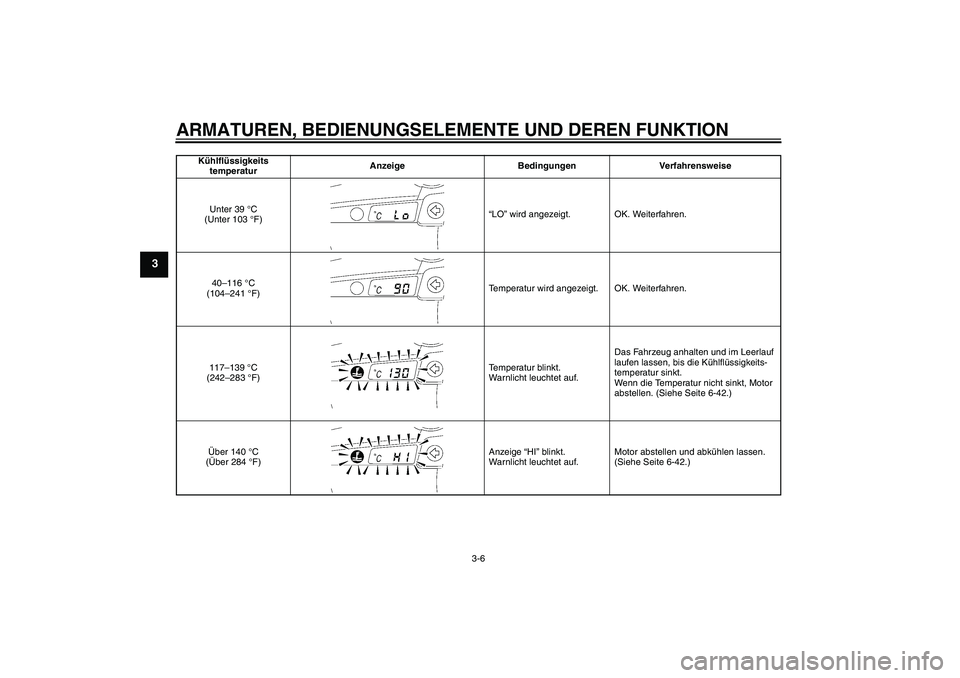 ARMATUREN, BEDIENUNGSELEMENTE UND DEREN FUNKTION

3

| Kühlflüssigkeits temperatur | Anzeige | Bedingungen | Verfahrensweise |
|---|---|---|---|
| Unter 39 °C (Unter 103 °F) | °C Lo | "LO" wird angezeigt. | OK. Weiterfahren. |
| 40–116 °C (104–241 °F) | °C 90 | Temperatur wird angezeigt. | OK. Weiterfahren. |
| 117–139 °C (242–283 °F) | °C 130 | Temperatur blinkt. Warnlicht leuchtet auf. | Das Fahrzeug anhalten und im Leerlauf laufen lassen, bis die Kühlflüssigkeitstemperatur sinkt. Wenn die Temperatur nicht sinkt, Motor abstellen. (Siehe Seite 6-42.) |
| Über 140 °C (Über 284 °F) | °C HI | Anzeige "HI" blinkt. Warnlicht leuchtet auf. | Motor abstellen und abkühlen lassen. (Siehe Seite 6-42.) |

3-6

carmanualsonline.info